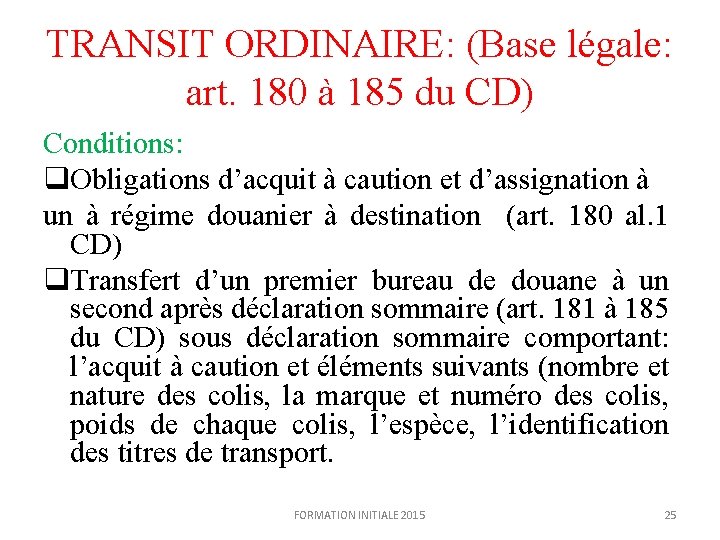 TRANSIT ORDINAIRE: (Base légale: art. 180 à 185 du CD)

Conditions:

❑Obligations d’acquit à caution et d’assignation à un à régime douanier à destination (art. 180 al.1 CD)

❑Transfert d’un premier bureau de douane à un second après déclaration sommaire (art. 181 à 185 du CD) sous déclaration sommaire comportant: l’acquit à caution et éléments suivants (nombre et nature des colis, la marque et numéro des colis, poids de chaque colis, l’espèce, l’identification des titres de transport.

FORMATION INITIALE 2015

25